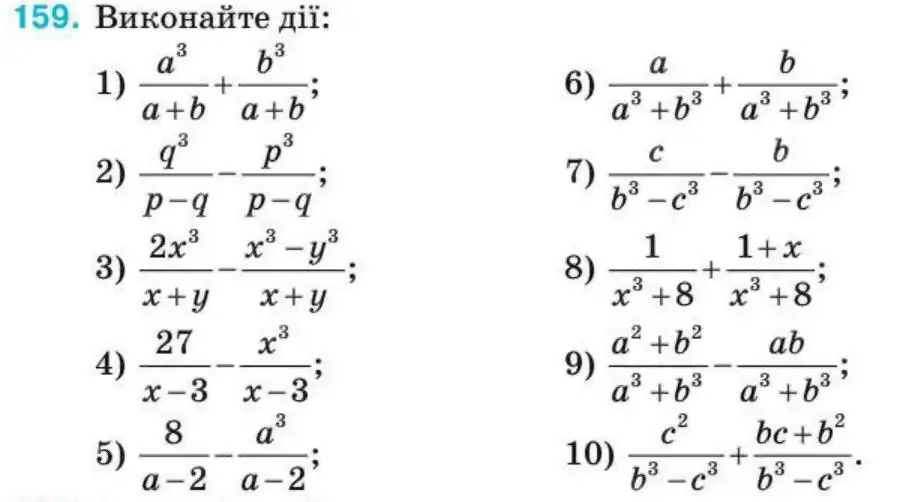 159. Виконайте дії:

1) $\frac{a^3}{a+b}+\frac{b^3}{a+b}$;

2) $\frac{q^3}{p-q}-\frac{p^3}{p-q}$;

3) $\frac{2x^3}{x+y}-\frac{x^3-y^3}{x+y}$;

4) $\frac{27}{x-3}-\frac{x^3}{x-3}$;

5) $\frac{8}{a-2}-\frac{a^3}{a-2}$;

6) $\frac{a}{a^3+b^3}+\frac{b}{a^3+b^3}$;

7) $\frac{c}{b^3-c^3}-\frac{b}{b^3-c^3}$;

8) $\frac{1}{x^3+8}+\frac{1+x}{x^3+8}$;

9) $\frac{a^2+b^2}{a^3+b^3}-\frac{ab}{a^3+b^3}$;

10) $\frac{c^2}{b^3-c^3}+\frac{bc+b^2}{b^3-c^3}$.